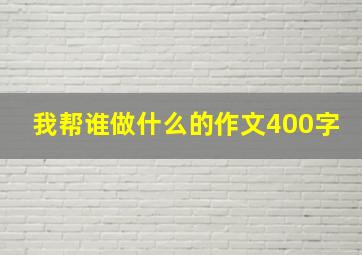 我帮谁做什么的作文400字